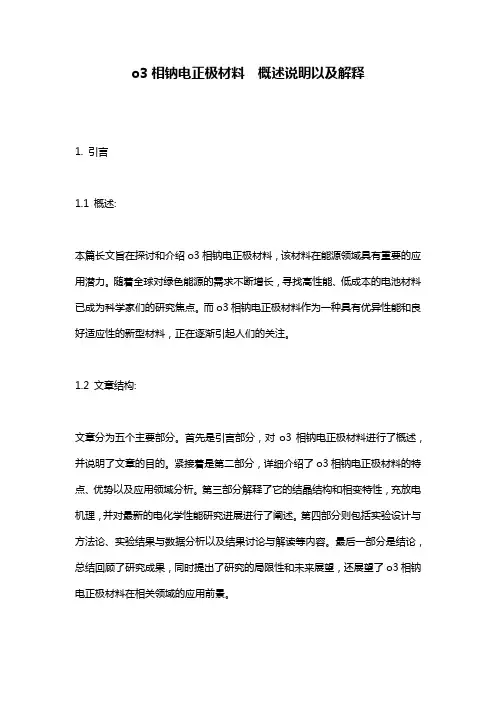 o3 相钠电正极材料　概述说明以及解释

1. 引言

1.1 概述:

本篇长文旨在探讨和介绍 o3 相钠电正极材料，该材料在能源领域具有重要的应用潜力。随着全球对绿色能源的需求不断增长，寻找高性能、低成本的电池材料已成为科学家们的研究焦点。而 o3 相钠电正极材料作为一种具有优异性能和良好适应性的新型材料，正在逐渐引起人们的关注。

1.2 文章结构:

文章分为五个主要部分。首先是引言部分，对 o3 相钠电正极材料进行了概述，并说明了文章的目的。紧接着是第二部分，详细介绍了 o3 相钠电正极材料的特点、优势以及应用领域分析。第三部分解释了它的结晶结构和相变特性，充放电机理，并对最新的电化学性能研究进展进行了阐述。第四部分则包括实验设计与方法论、实验结果与数据分析以及结果讨论与解读等内容。最后一部分是结论，总结回顾了研究成果，同时提出了研究的局限性和未来展望，还展望了 o3 相钠电正极材料在相关领域的应用前景。